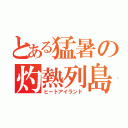 とある猛暑の
灼熱列島
ヒートアイランド